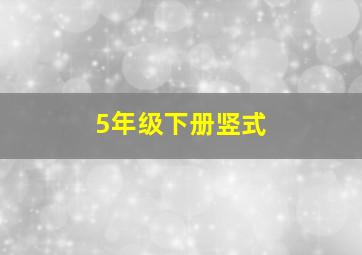 5年级下册竖式